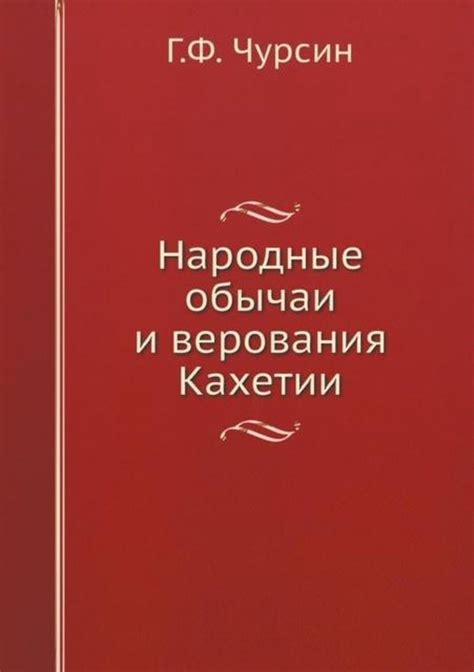 Г.Ф. Чурсин

Народные обычаи и верования Кахетии